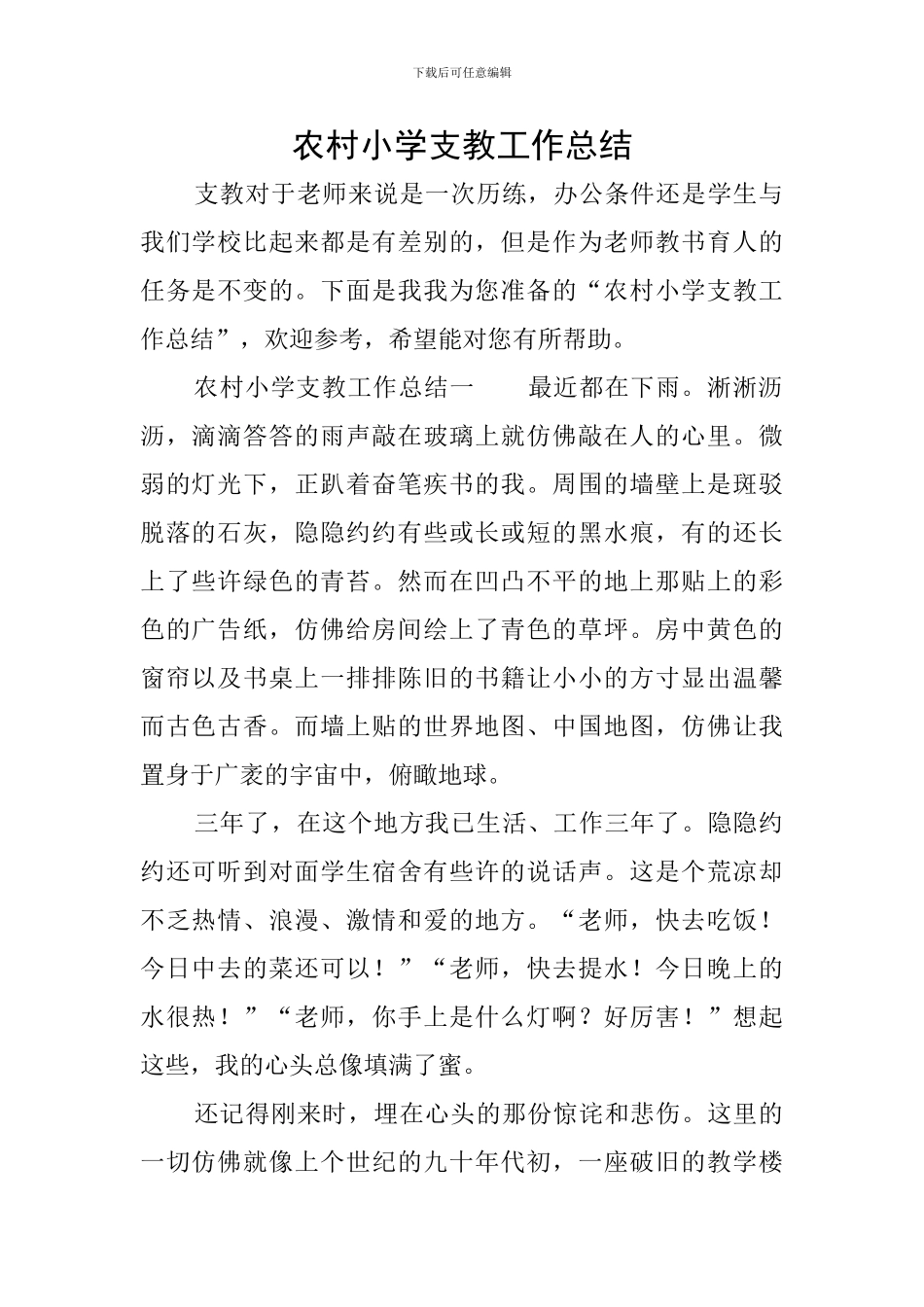 下载后可任意编辑

农村小学支教工作总结

支教对于老师来说是一次历练，办公条件还是学生与我们学校比起来都是有差别的，但是作为老师教书育人的任务是不变的。下面是我我为您准备的“农村小学支教工作总结”，欢迎参考，希望能对您有所帮助。

农村小学支教工作总结一　　最近都在下雨。淅淅沥沥，滴滴答答的雨声敲在玻璃上就仿佛敲在人的心里。微弱的灯光下，正趴着奋笔疾书的我。周围的墙壁上是斑驳脱落的石灰，隐隐约约有些或长或短的黑水痕，有的还长上了些许绿色的青苔。然而在凹凸不平的地上那贴上的彩色的广告纸，仿佛给房间绘上了青色的草坪。房中黄色的窗帘以及书桌上一排排陈旧的书籍让小小的方寸显出温馨而古色古香。而墙上贴的世界地图、中国地图，仿佛让我置身于广袤的宇宙中，俯瞰地球。

三年了，在这个地方我已生活、工作三年了。隐隐约约还可听到对面学生宿舍有些许的说话声。这是个荒凉却不乏热情、浪漫、激情和爱的地方。“老师，快去吃饭！今日中去的菜还可以！”“老师，快去提水！今日晚上的水很热！”“老师，你手上是什么灯啊？好厉害！”想起这些，我的心头总像填满了蜜。

还记得刚来时，埋在心头的那份惊诧和悲伤。这里的一切仿佛就像上个世纪的九十年代初，一座破旧的教学楼